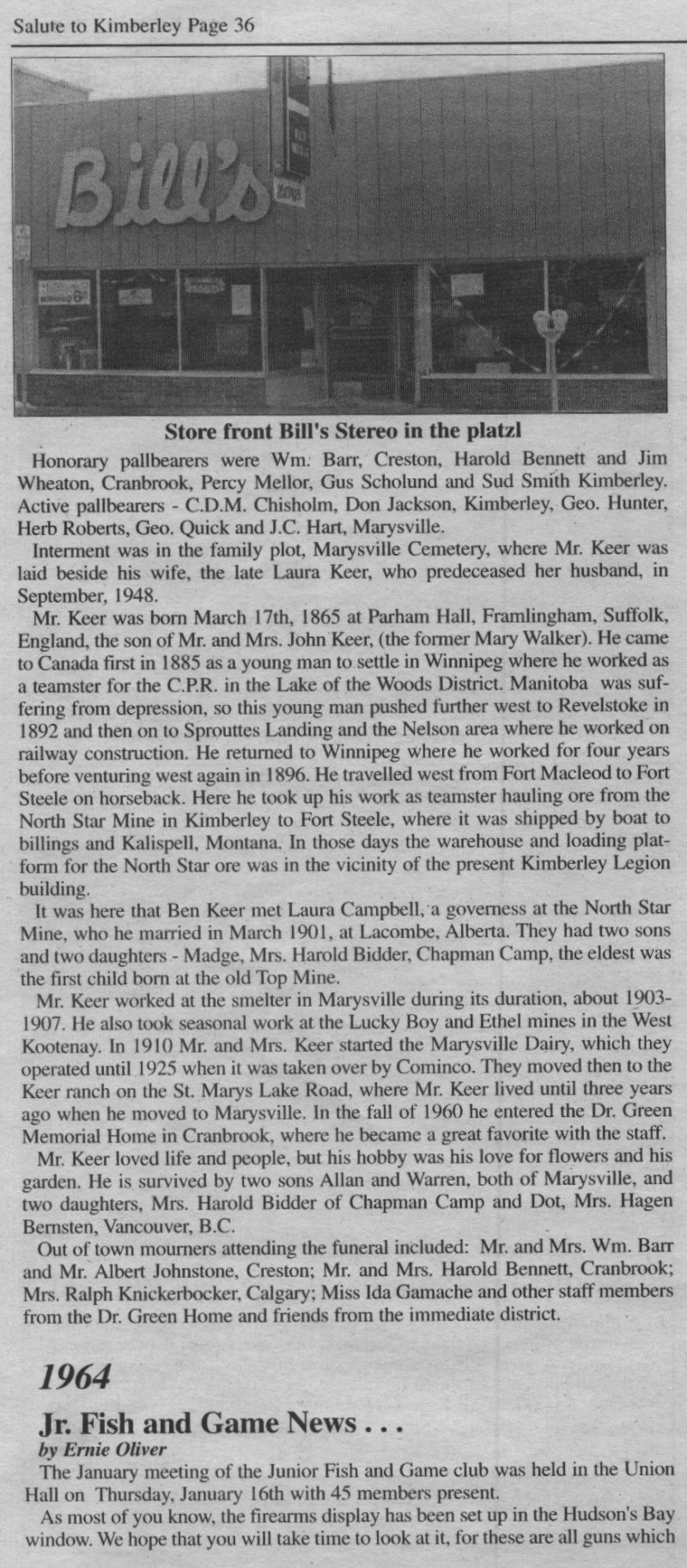 Salute to Kimberley Page 36

Bill's

Store front Bill's Stereo in the platzl

Honorary pallbearers were Wm. Barr, Creston, Harold Bennett and Jim Wheaton, Cranbrook, Percy Mellor, Gus Scholund and Sud Smith Kimberley. Active pallbearers - C.D.M. Chisholm, Don Jackson, Kimberley, Geo. Hunter, Herb Roberts, Geo. Quick and J.C. Hart, Marysville.

Interment was in the family plot, Marysville Cemetery, where Mr. Keer was laid beside his wife, the late Laura Keer, who predeceased her husband, in September, 1948.

Mr. Keer was born March 17th, 1865 at Parham Hall, Framlingham, Suffolk, England, the son of Mr. and Mrs. John Keer, (the former Mary Walker). He came to Canada first in 1885 as a young man to settle in Winnipeg where he worked as a teamster for the C.P.R. in the Lake of the Woods District. Manitoba was suffering from depression, so this young man pushed further west to Revelstoke in 1892 and then on to Sprouttes Landing and the Nelson area where he worked on railway construction. He returned to Winnipeg where he worked for four years before venturing west again in 1896. He travelled west from Fort Macleod to Fort Steele on horseback. Here he took up his work as teamster hauling ore from the North Star Mine in Kimberley to Fort Steele, where it was shipped by boat to billings and Kalispell, Montana. In those days the warehouse and loading platform for the North Star ore was in the vicinity of the present Kimberley Legion building.

It was here that Ben Keer met Laura Campbell, a governess at the North Star Mine, who he married in March 1901, at Lacombe, Alberta. They had two sons and two daughters - Madge, Mrs. Harold Bidder, Chapman Camp, the eldest was the first child born at the old Top Mine.

Mr. Keer worked at the smelter in Marysville during its duration, about 1903-1907. He also took seasonal work at the Lucky Boy and Ethel mines in the West Kootenay. In 1910 Mr. and Mrs. Keer started the Marysville Dairy, which they operated until 1925 when it was taken over by Cominco. They moved then to the Keer ranch on the St. Marys Lake Road, where Mr. Keer lived until three years ago when he moved to Marysville. In the fall of 1960 he entered the Dr. Green Memorial Home in Cranbrook, where he became a great favorite with the staff.

Mr. Keer loved life and people, but his hobby was his love for flowers and his garden. He is survived by two sons Allan and Warren, both of Marysville, and two daughters, Mrs. Harold Bidder of Chapman Camp and Dot, Mrs. Hagen Bernsten, Vancouver, B.C.

Out of town mourners attending the funeral included: Mr. and Mrs. Wm. Barr and Mr. Albert Johnstone, Creston; Mr. and Mrs. Harold Bennett, Cranbrook; Mrs. Ralph Knickerbocker, Calgary; Miss Ida Gamache and other staff members from the Dr. Green Home and friends from the immediate district.

1964

Jr. Fish and Game News . . .

by Ernie Oliver

The January meeting of the Junior Fish and Game club was held in the Union Hall on Thursday, January 16th with 45 members present.

As most of you know, the firearms display has been set up in the Hudson's Bay window. We hope that you will take time to look at it, for these are all guns which